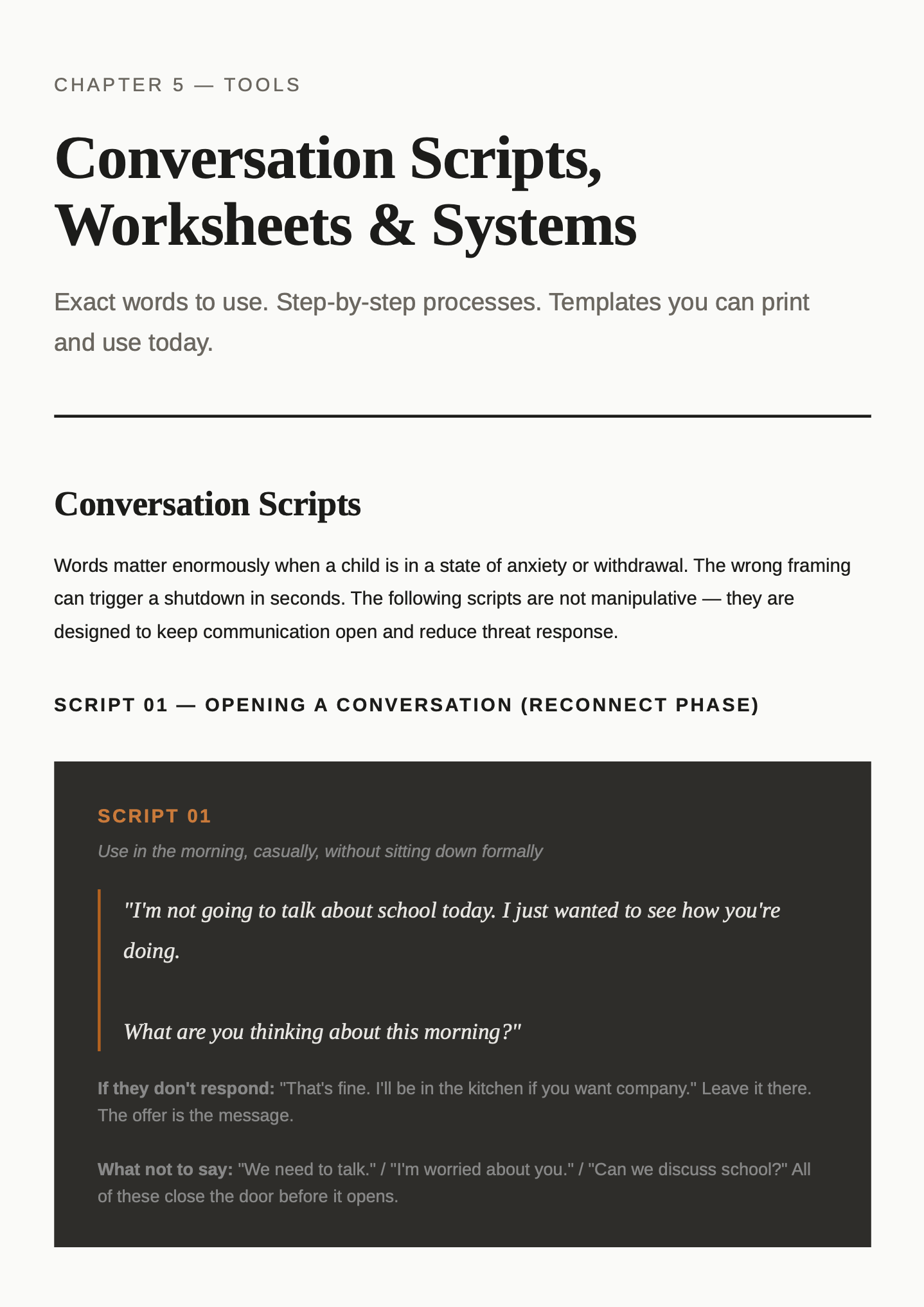 CHAPTER 5 — TOOLS

Conversation Scripts, Worksheets & Systems

Exact words to use. Step-by-step processes. Templates you can print and use today.

Conversation Scripts

Words matter enormously when a child is in a state of anxiety or withdrawal. The wrong framing can trigger a shutdown in seconds. The following scripts are not manipulative — they are designed to keep communication open and reduce threat response.

SCRIPT 01 — OPENING A CONVERSATION (RECONNECT PHASE)

SCRIPT 01

Use in the morning, casually, without sitting down formally

"I'm not going to talk about school today. I just wanted to see how you're doing.

What are you thinking about this morning?"

If they don't respond: "That's fine. I'll be in the kitchen if you want company." Leave it there. The offer is the message.

What not to say: "We need to talk." / "I'm worried about you." / "Can we discuss school?" All of these close the door before it opens.